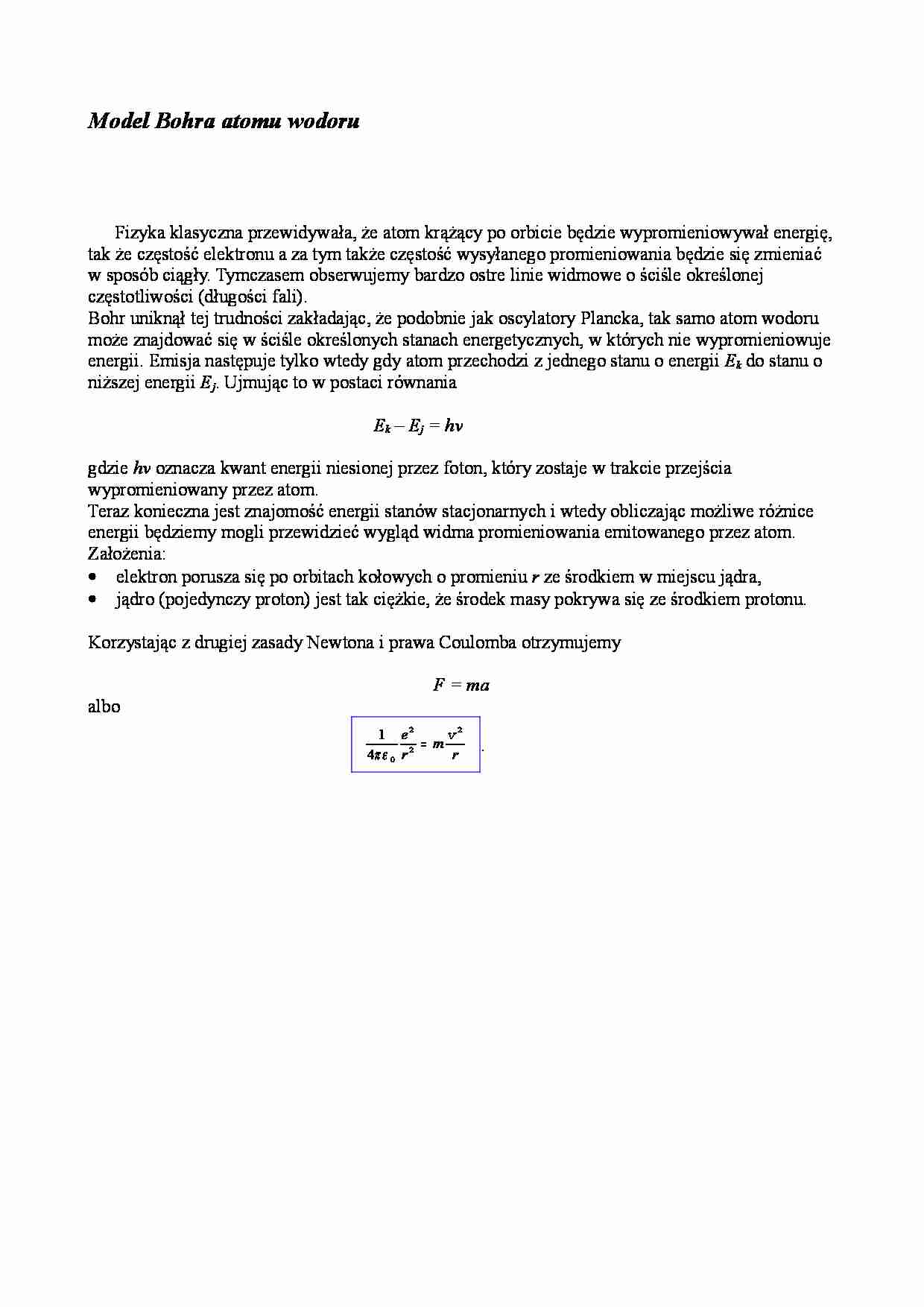 Model Bohra atomu wodoru

Fizyka klasyczna przewidywała, że atom krążący po orbicie będzie wypromieniowywał energię, tak że częstość elektronu a za tym także częstość wysyłanego promieniowania będzie się zmieniać w sposób ciągły. Tymczasem obserwujemy bardzo ostre linie widmowe o ściśle określonej częstotliwości (długości fali).
Bohr uniknął tej trudności zakładając, że podobnie jak oscylatory Plancka, tak samo atom wodoru może znajdować się w ściśle określonych stanach energetycznych, w których nie wypromieniowuje energii. Emisja następuje tylko wtedy gdy atom przechodzi z jednego stanu o energii $E_k$ do stanu o niższej energii $E_j$. Ujmując to w postaci równania

$E_k - E_j = h\nu$

gdzie $h\nu$ oznacza kwant energii niesionej przez foton, który zostaje w trakcie przejścia wypromieniowany przez atom.
Teraz konieczna jest znajomość energii stanów stacjonarnych i wtedy obliczając możliwe różnice energii będziemy mogli przewidzieć wygląd widma promieniowania emitowanego przez atom.
Założenia:
• elektron porusza się po orbitach kołowych o promieniu $r$ ze środkiem w miejscu jądra,
• jądro (pojedynczy proton) jest tak ciężkie, że środek masy pokrywa się ze środkiem protonu.

Korzystając z drugiej zasady Newtona i prawa Coulomba otrzymujemy

$F = ma$

albo

$\frac{1}{4\pi\varepsilon_0}\frac{e^2}{r^2} = m\frac{v^2}{r}$ .